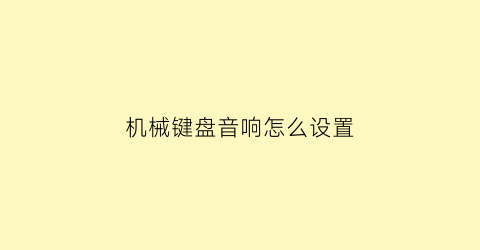 机械键盘音响怎么设置